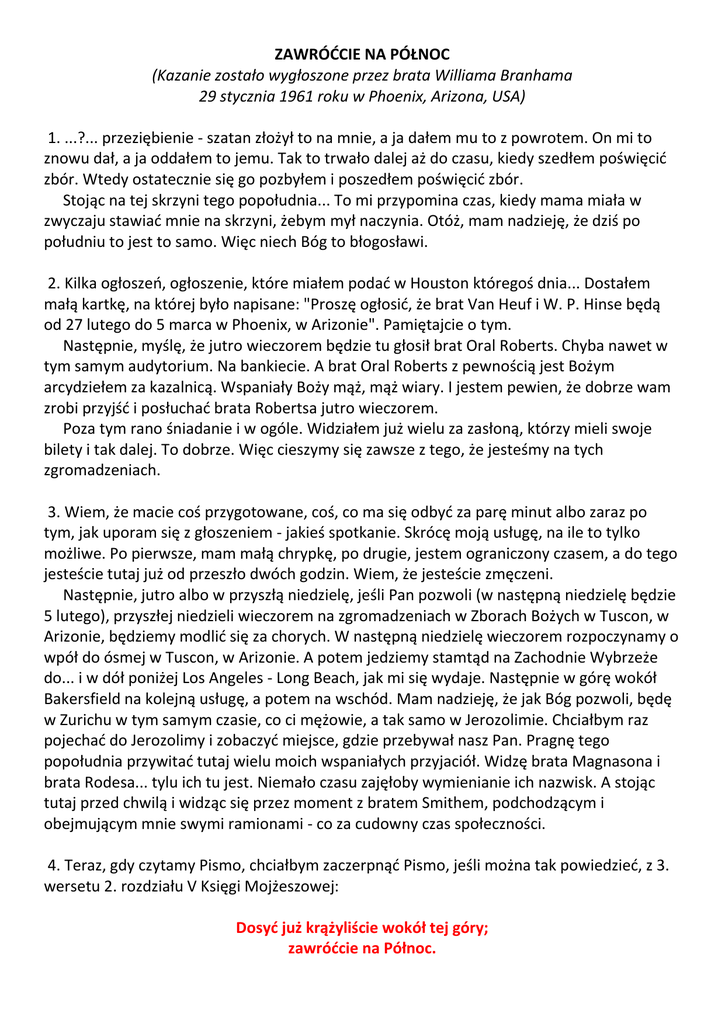 ZAWRÓĆCIE NA PÓŁNOC
(Kazanie zostało wygłoszone przez brata Williama Branhama
29 stycznia 1961 roku w Phoenix, Arizona, USA)

1. ...?... przeziębienie - szatan złożył to na mnie, a ja dałem mu to z powrotem. On mi to znowu dał, a ja oddałem to jemu. Tak to trwało dalej aż do czasu, kiedy szedłem poświęcić zbór. Wtedy ostatecznie się go pozbyłem i poszedłem poświęcić zbór.
Stojąc na tej skrzyni tego popołudnia... To mi przypomina czas, kiedy mama miała w zwyczaju stawiać mnie na skrzyni, żebym mył naczynia. Otóż, mam nadzieję, że dziś po południu to jest to samo. Więc niech Bóg to błogosławi.

2. Kilka ogłoszeń, ogłoszenie, które miałem podać w Houston któregoś dnia... Dostałem małą kartkę, na której było napisane: "Proszę ogłosić, że brat Van Heuf i W. P. Hinse będą od 27 lutego do 5 marca w Phoenix, w Arizonie". Pamiętajcie o tym.
Następnie, myślę, że jutro wieczorem będzie tu głosił brat Oral Roberts. Chyba nawet w tym samym audytorium. Na bankiecie. A brat Oral Roberts z pewnością jest Bożym arcydziełem za kazalnicą. Wspaniały Boży mąż, mąż wiary. I jestem pewien, że dobrze wam zrobi przyjść i posłuchać brata Robertsa jutro wieczorem.
Poza tym rano śniadanie i w ogóle. Widziałem już wielu za zasłoną, którzy mieli swoje bilety i tak dalej. To dobrze. Więc cieszymy się zawsze z tego, że jesteśmy na tych zgromadzeniach.

3. Wiem, że macie coś przygotowane, coś, co ma się odbyć za parę minut albo zaraz po tym, jak uporam się z głoszeniem - jakieś spotkanie. Skrócę moją usługę, na ile to tylko możliwe. Po pierwsze, mam małą chrypkę, po drugie, jestem ograniczony czasem, a do tego jesteście tutaj już od przeszło dwóch godzin. Wiem, że jesteście zmęczeni.
Następnie, jutro albo w przyszłą niedzielę, jeśli Pan pozwoli (w następną niedzielę będzie 5 lutego), przyszłej niedzieli wieczorem na zgromadzeniach w Zborach Bożych w Tuscon, w Arizonie, będziemy modlić się za chorych. W następną niedzielę wieczorem rozpoczynamy o wpół do ósmej w Tuscon, w Arizonie. A potem jedziemy stamtąd na Zachodnie Wybrzeże do... i w dół poniżej Los Angeles - Long Beach, jak mi się wydaje. Następnie w górę wokół Bakersfield na kolejną usługę, a potem na wschód. Mam nadzieję, że jak Bóg pozwoli, będę w Zurichu w tym samym czasie, co ci mężowie, a tak samo w Jerozolimie. Chciałbym raz pojechać do Jerozolimy i zobaczyć miejsce, gdzie przebywał nasz Pan. Pragnę tego popołudnia przywitać tutaj wielu moich wspaniałych przyjaciół. Widzę brata Magnasona i brata Rodesa... tylu ich tu jest. Niemało czasu zajęłoby wymienianie ich nazwisk. A stojąc tutaj przed chwilą i widząc się przez moment z bratem Smithem, podchodzącym i obejmującym mnie swymi ramionami - co za cudowny czas społeczności.

4. Teraz, gdy czytamy Pismo, chciałbym zaczerpnąć Pismo, jeśli można tak powiedzieć, z 3. wersetu 2. rozdziału V Księgi Mojżeszowej:

Dosyć już krążyliście wokół tej góry;
zawróćcie na Północ.